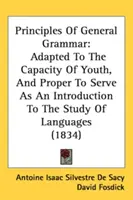 Principles Of General Grammar:

Adapted To The Capacity Of Youth, And Proper To Serve As An Introduction To The Study Of Languages (1834)

Antoine Isaac Silvestre De Sacy
David Fosdick